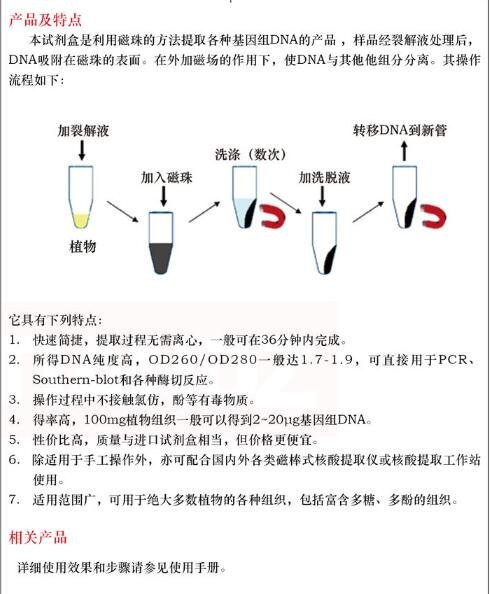 产品及特点

本试剂盒是利用磁珠的方法提取各种基因组DNA的产品，样品经裂解液处理后，DNA吸附在磁珠的表面。在外加磁场的作用下，使DNA与其他他组分分离。其操作流程如下：

加裂解液

植物

加入磁珠

洗涤（数次）

加洗脱液

转移DNA到新管

它具有下列特点：

1. 快速简捷，提取过程无需离心，一般可在36分钟内完成。
2. 所得DNA纯度高，OD260/OD280一般达1.7-1.9，可直接用于PCR、Southern-blot和各种酶切反应。
3. 操作过程中不接触氯仿，酚等有毒物质。
4. 得率高，100mg植物组织一般可以得到2~20μg基因组DNA。
5. 性价比高，质量与进口试剂盒相当，但价格更便宜。
6. 除适用于手工操作外，亦可配合国内外各类磁棒式核酸提取仪或核酸提取工作站使用。
7. 适用范围广，可用于绝大多数植物的各种组织，包括富含多糖、多酚的组织。

相关产品

详细使用效果和步骤请参见使用手册。